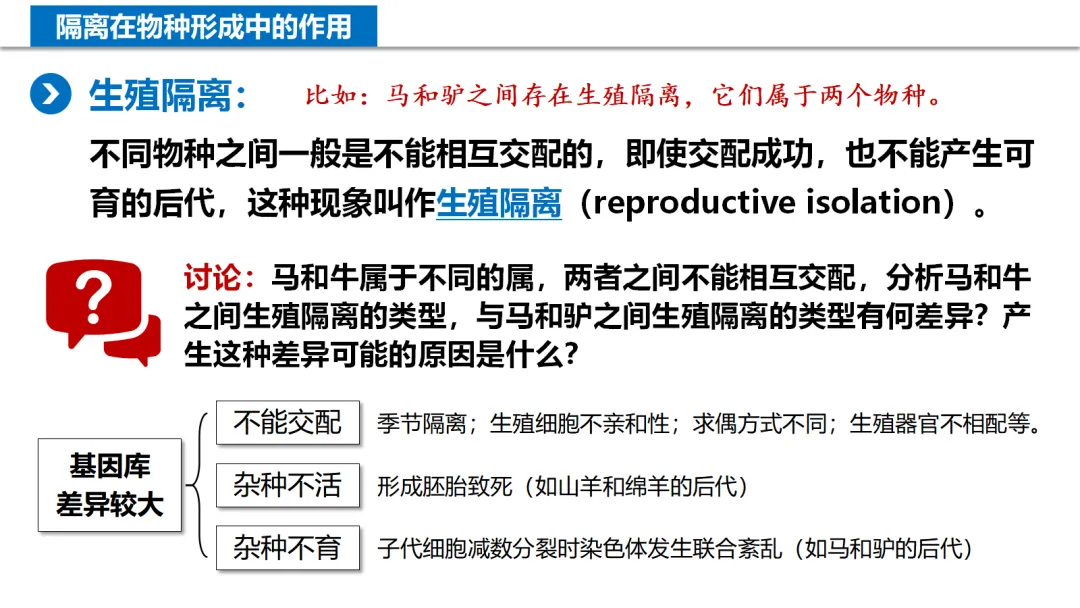 隔离在物种形成中的作用

生殖隔离： 比如：马和驴之间存在生殖隔离，它们属于两个物种。

不同物种之间一般是不能相互交配的，即使交配成功，也不能产生可育的后代，这种现象叫作生殖隔离（reproductive isolation）。

?

讨论：马和牛属于不同的属，两者之间不能相互交配，分析马和牛之间生殖隔离的类型，与马和驴之间生殖隔离的类型有何差异？产生这种差异可能的原因是什么？

基因库差异较大

不能交配 季节隔离；生殖细胞不亲和性；求偶方式不同；生殖器官不相配等。

杂种不活 形成胚胎致死（如山羊和绵羊的后代）

杂种不育 子代细胞减数分裂时染色体发生联合紊乱（如马和驴的后代）